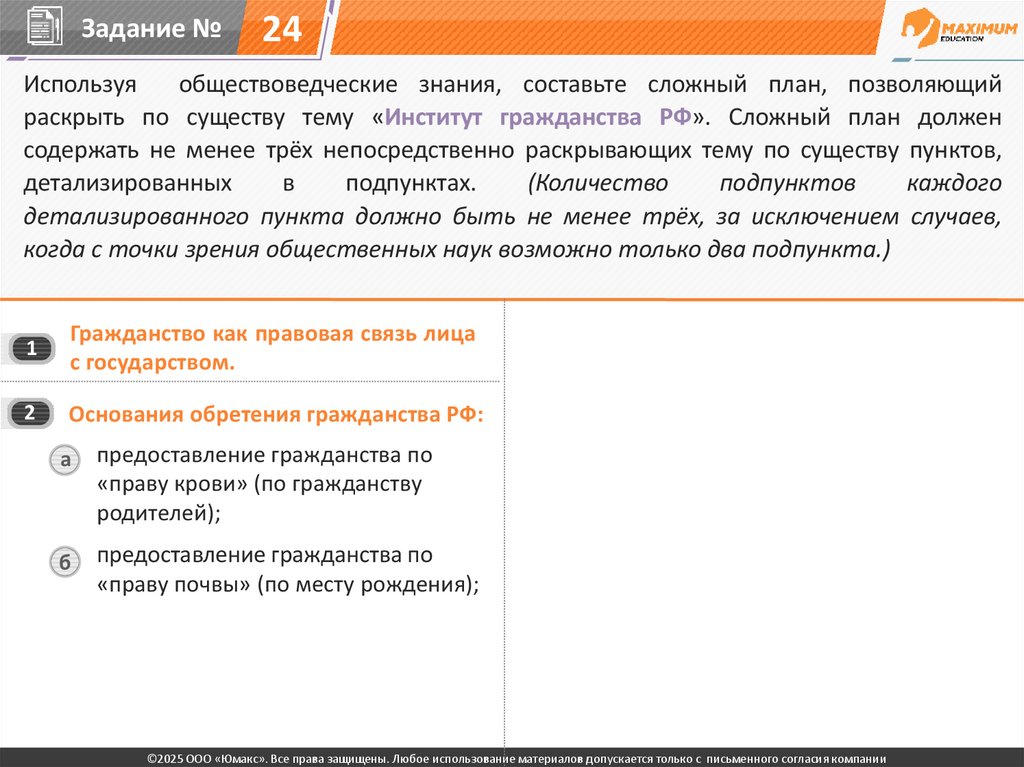 Задание № 24

MAXIMUM EDUCATION

Используя обществоведческие знания, составьте сложный план, позволяющий раскрыть по существу тему «Институт гражданства РФ». Сложный план должен содержать не менее трёх непосредственно раскрывающих тему по существу пунктов, детализированных в подпунктах. (Количество подпунктов каждого детализированного пункта должно быть не менее трёх, за исключением случаев, когда с точки зрения общественных наук возможно только два подпункта.)

1 Гражданство как правовая связь лица с государством.

2 Основания обретения гражданства РФ:

а предоставление гражданства по «праву крови» (по гражданству родителей);

б предоставление гражданства по «праву почвы» (по месту рождения);

©2025 ООО «Юмакс». Все права защищены. Любое использование материалов допускается только с письменного согласия компании